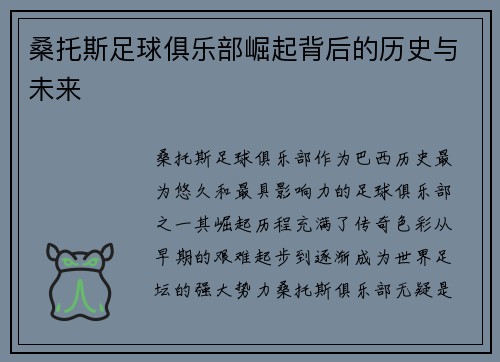 桑托斯足球俱乐部崛起背后的历史与未来

桑托斯足球俱乐部作为巴西历史最为悠久和最具影响力的足球俱乐部之一其崛起历程充满了传奇色彩从早期的艰难起步到逐渐成为世界足坛的强大势力桑托斯俱乐部无疑是